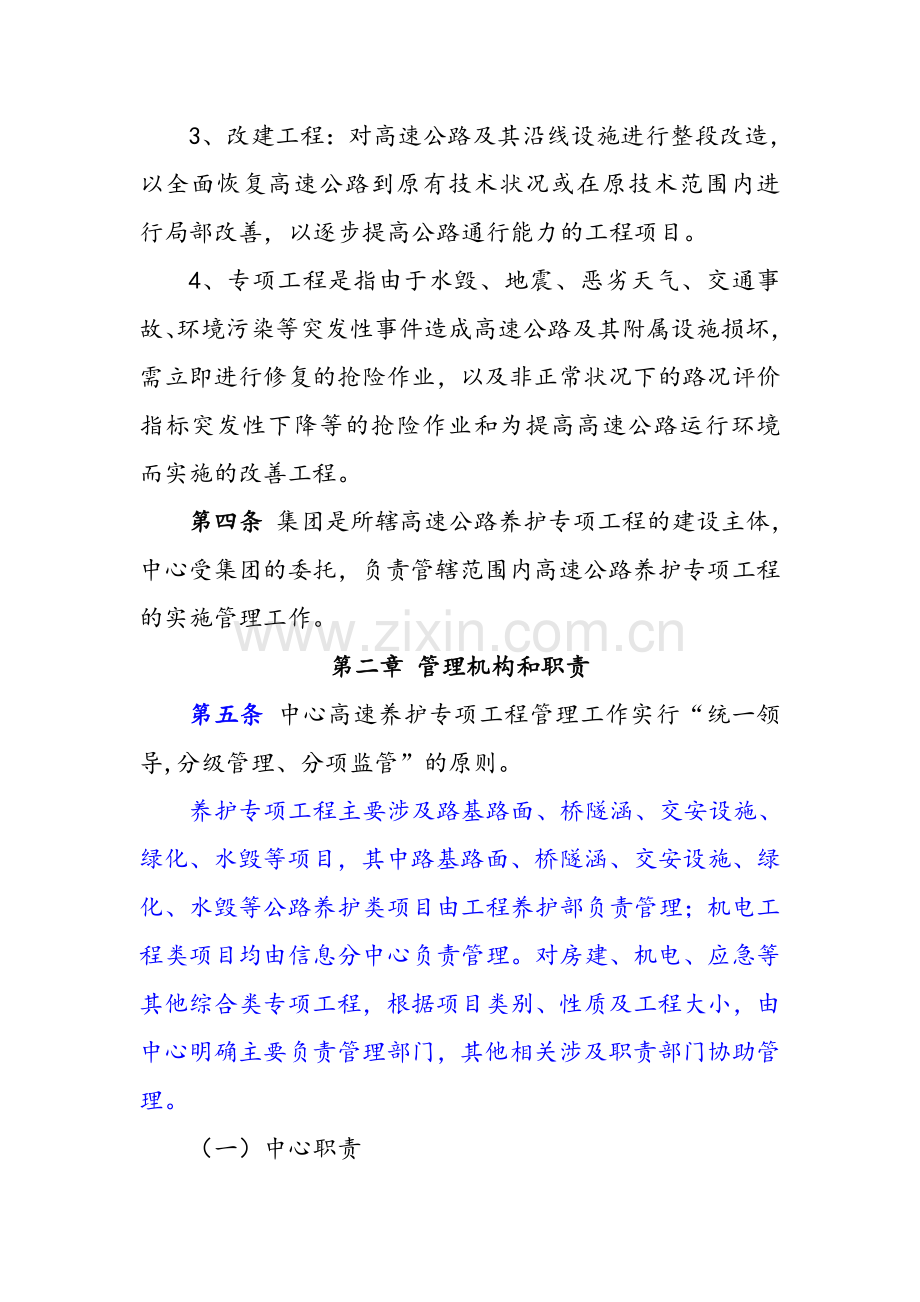 3、改建工程：对高速公路及其沿线设施进行整段改造，以全面恢复高速公路到原有技术状况或在原技术范围内进行局部改善，以逐步提高公路通行能力的工程项目。

4、专项工程是指由于水毁、地震、恶劣天气、交通事故、环境污染等突发性事件造成高速公路及其附属设施损坏，需立即进行修复的抢险作业，以及非正常状况下的路况评价指标突发性下降等的抢险作业和为提高高速公路运行环境而实施的改善工程。

第四条 集团是所辖高速公路养护专项工程的建设主体，中心受集团的委托，负责管辖范围内高速公路养护专项工程的实施管理工作。

www.zixin.com.cn

第二章 管理机构和职责

第五条 中心高速养护专项工程管理工作实行“统一领导,分级管理、分项监管”的原则。

养护专项工程主要涉及路基路面、桥隧涵、交安设施、绿化、水毁等项目，其中路基路面、桥隧涵、交安设施、绿化、水毁等公路养护类项目由工程养护部负责管理；机电工程类项目均由信息分中心负责管理。对房建、机电、应急等其他综合类专项工程，根据项目类别、性质及工程大小，由中心明确主要负责管理部门，其他相关涉及职责部门协助管理。

（一）中心职责